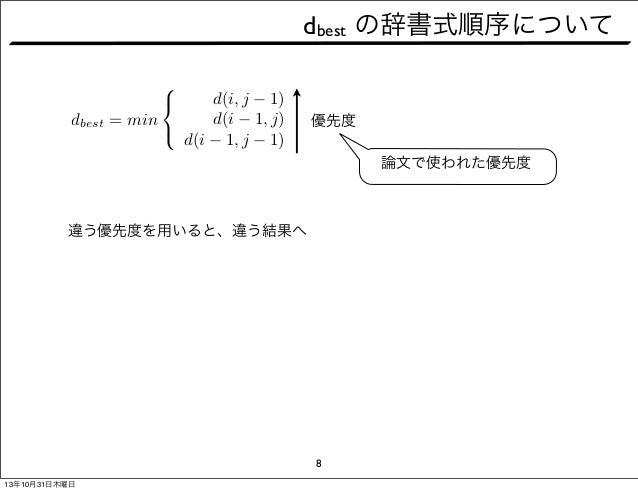 $d_{best}$ の辞書式順序について

$d_{best} = min \begin{cases} d(i, j-1) \\ d(i-1, j) \\ d(i-1, j-1) \end{cases}$

優先度

論文で使われた優先度

違う優先度を用いると、違う結果へ

8

13年10月31日木曜日